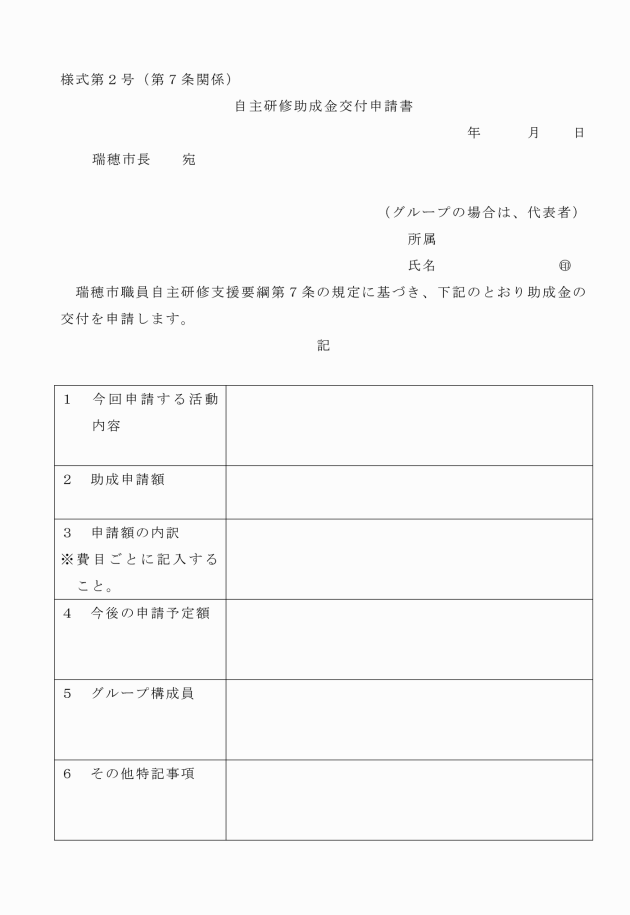 様式第２号（第７条関係）

自主研修助成金交付申請書

年　月　日

瑞穂市長　宛

（グループの場合は、代表者）

所属

氏名　㊞

瑞穂市職員自主研修支援要綱第７条の規定に基づき、下記のとおり助成金の交付を申請します。

記

| | |
|---|---|
| 1　今回申請する活動内容 | |
| 2　助成申請額 | |
| 3　申請額の内訳 ※費目ごとに記入すること。 | |
| 4　今後の申請予定額 | |
| 5　グループ構成員 | |
| 6　その他特記事項 | |